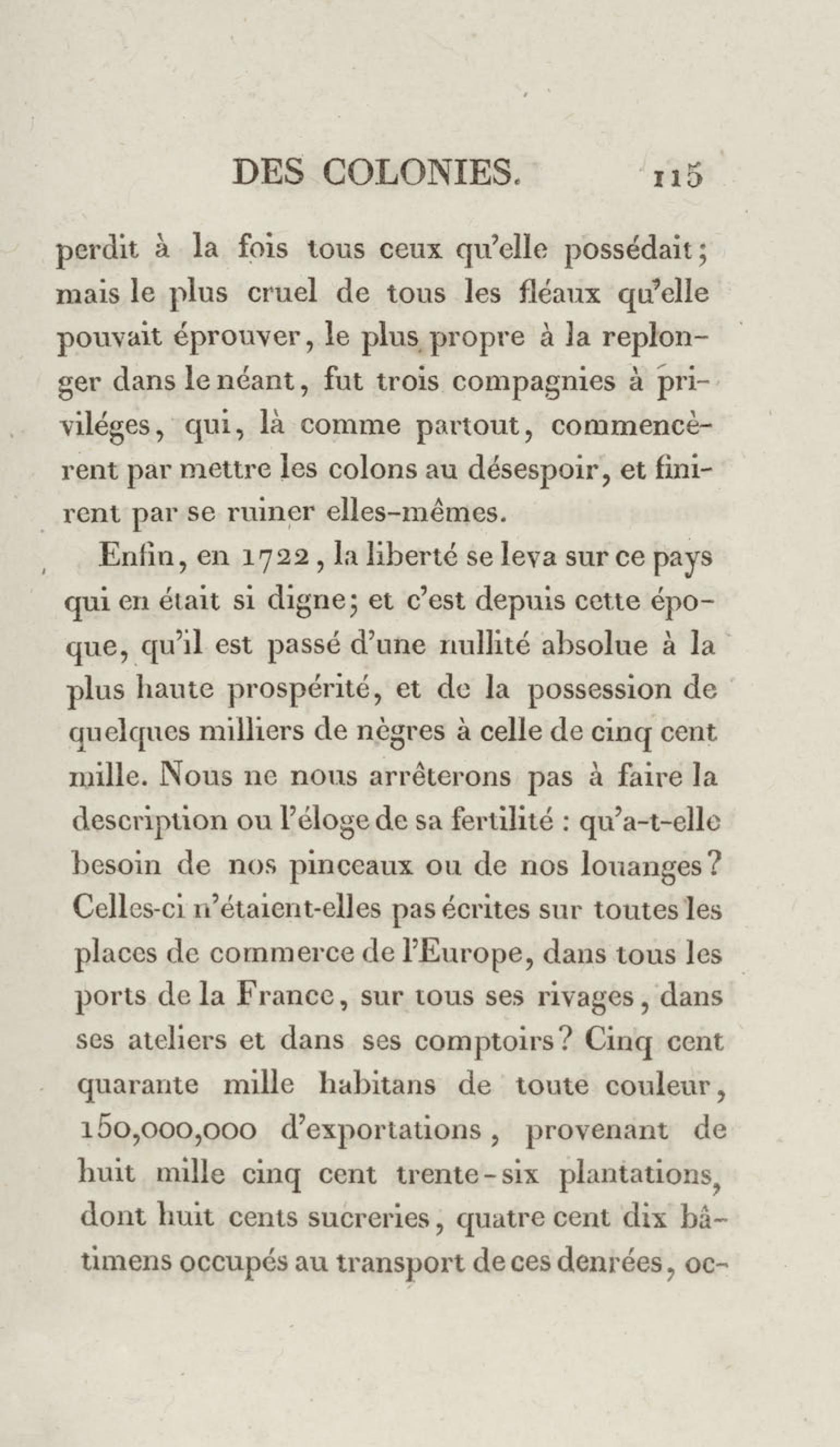 DES COLONIES. 115

perdit à la fois tous ceux qu'elle possédait; mais le plus cruel de tous les fléaux qu'elle pouvait éprouver, le plus propre à la replonger dans le néant, fut trois compagnies à priviléges, qui, là comme partout, commencèrent par mettre les colons au désespoir, et finirent par se ruiner elles-mêmes.

Enfin, en 1722, la liberté se leva sur ce pays qui en était si digne; et c'est depuis cette époque, qu'il est passé d'une nullité absolue à la plus haute prospérité, et de la possession de quelques milliers de nègres à celle de cinq cent mille. Nous ne nous arrêterons pas à faire la description ou l'éloge de sa fertilité : qu'a-t-elle besoin de nos pinceaux ou de nos louanges? Celles-ci n'étaient-elles pas écrites sur toutes les places de commerce de l'Europe, dans tous les ports de la France, sur tous ses rivages, dans ses ateliers et dans ses comptoirs? Cinq cent quarante mille habitans de toute couleur, 150,000,000 d'exportations, provenant de huit mille cinq cent trente-six plantations, dont huit cents sucreries, quatre cent dix bâtimens occupés au transport de ces denrées, oc-